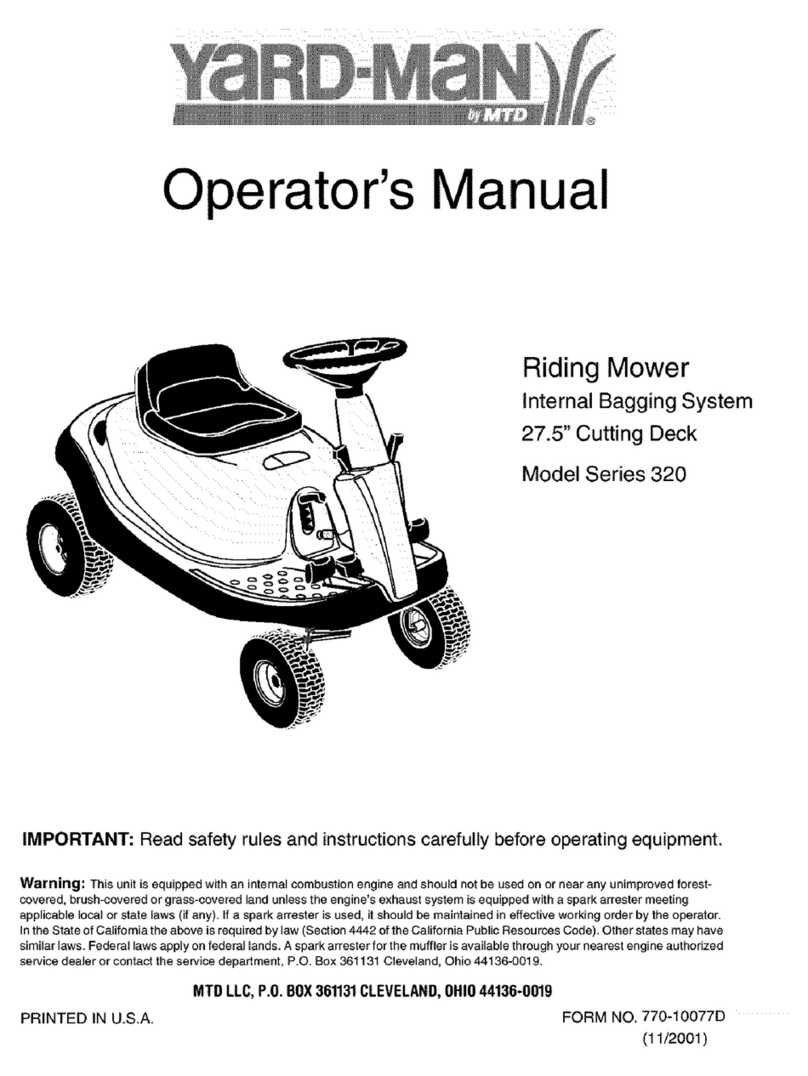 YARD-MAN
by MTD
®

Operator's Manual

Riding Mower
Internal Bagging System
27.5" Cutting Deck
Model Series 320

IMPORTANT: Read safety rules and instructions carefully before operating equipment.

Warning: This unit is equipped with an internal combustion engine and should not be used on or near any unimproved forest-covered, brush-covered or grass-covered land unless the engine's exhaust system is equipped with a spark arrester meeting applicable local or state laws (if any). If a spark arrester is used, it should be maintained in effective working order by the operator. In the State of California the above is required by law (Section 4442 of the California Public Resources Code). Other states may have similar laws. Federal laws apply on federal lands. A spark arrester for the muffler is available through your nearest engine authorized service dealer or contact the service department, P.O. Box 361131 Cleveland, Ohio 44136-0019.

MTD LLC, P.O. BOX 361131 CLEVELAND, OHIO 44136-0019

PRINTED IN U.S.A.

FORM NO. 770-10077D
(11/2001)